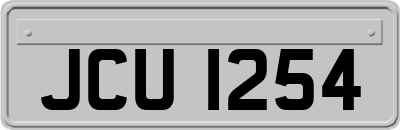 JCU 1254